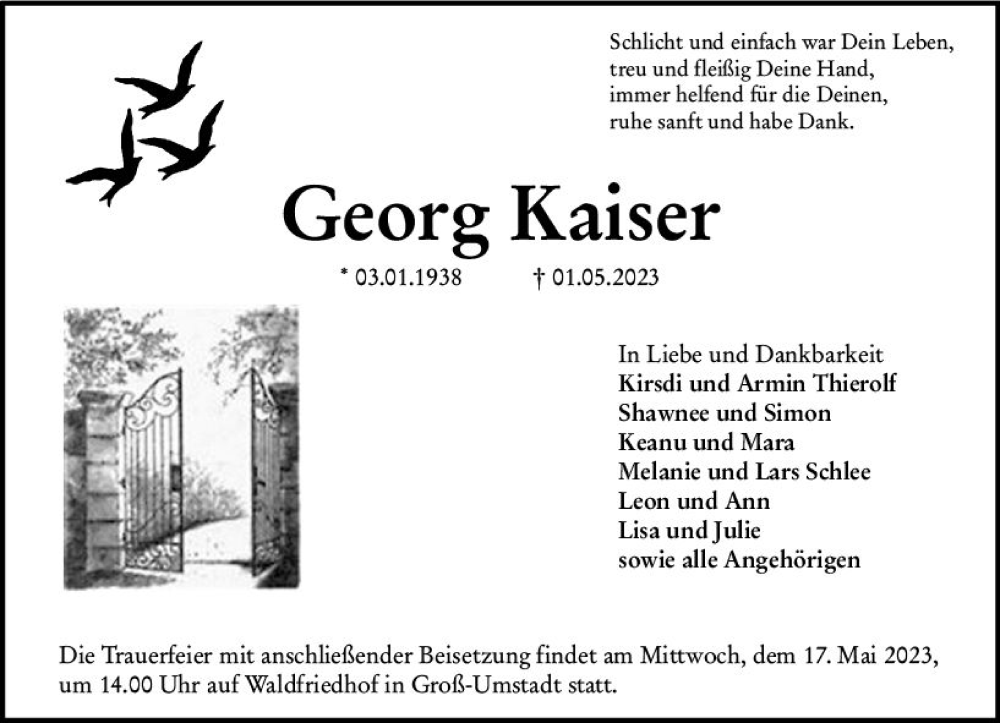 Schlicht und einfach war Dein Leben,
treu und fleißig Deine Hand,
immer helfend für die Deinen,
ruhe sanft und habe Dank.

Georg Kaiser

* 03.01.1938 † 01.05.2023

In Liebe und Dankbarkeit
Kirsdi und Armin Thierolf
Shawnee und Simon
Keanu und Mara
Melanie und Lars Schlee
Leon und Ann
Lisa und Julie
sowie alle Angehörigen

Die Trauerfeier mit anschließender Beisetzung findet am Mittwoch, dem 17. Mai 2023, um 14.00 Uhr auf Waldfriedhof in Groß-Umstadt statt.